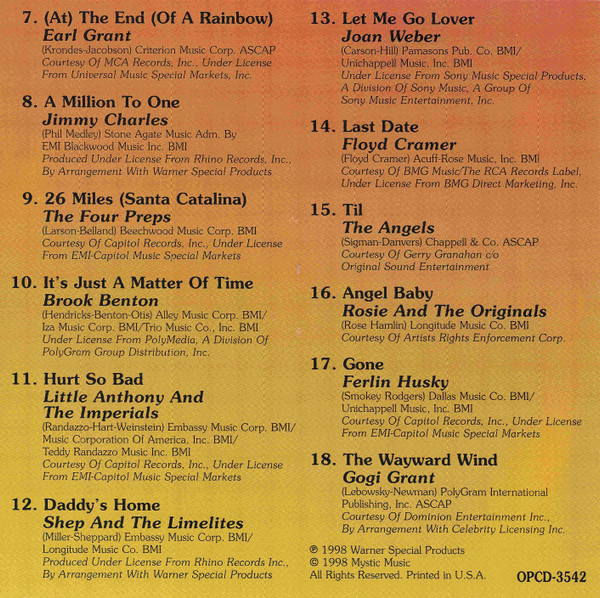 7. (At) The End (Of A Rainbow)
Earl Grant
(Krondes-Jacobson) Criterion Music Corp. ASCAP
Courtesy Of MCA Records, Inc., Under License From Universal Music Special Markets, Inc.

8. A Million To One
Jimmy Charles
(Phil Medley) Stone Agate Music Adm. By EMI Blackwood Music Inc. BMI
Produced Under License From Rhino Records, Inc., By Arrangement With Warner Special Products

9. 26 Miles (Santa Catalina)
The Four Preps
(Larson-Belland) Beechwood Music Corp. BMI
Courtesy Of Capitol Records, Inc., Under License From EMI-Capitol Music Special Markets

10. It's Just A Matter Of Time
Brook Benton
(Hendricks-Benton-Otis) Alley Music Corp. BMI/ Iza Music Corp. BMI/Trio Music Co., Inc. BMI
Under License From PolyMedia, A Division Of PolyGram Group Distribution, Inc.

11. Hurt So Bad
Little Anthony And The Imperials
(Randazzo-Hart-Weinstein) Embassy Music Corp. BMI/ Music Corporation Of America, Inc. BMI/ Teddy Randazzo Music Inc. BMI
Courtesy Of Capitol Records, Inc., Under License From EMI-Capitol Music Special Markets

12. Daddy's Home
Shep And The Limelites
(Miller-Sheppard) Embassy Music Corp. BMI/ Longitude Music Co. BMI
Produced Under License From Rhino Records Inc., By Arrangement With Warner Special Products

13. Let Me Go Lover
Joan Weber
(Carson-Hill) Pamasons Pub. Co. BMI/ Unichappell Music, Inc. BMI
Under License From Sony Music Special Products, A Division Of Sony Music, A Group Of Sony Music Entertainment, Inc.

14. Last Date
Floyd Cramer
(Floyd Cramer) Acuff-Rose Music, Inc. BMI
Courtesy Of BMG Music/The RCA Records Label, Under License From BMG Direct Marketing, Inc.

15. Til
The Angels
(Sigman-Danvers) Chappell & Co. ASCAP
Courtesy Of Gerry Granahan c/o Original Sound Entertainment

16. Angel Baby
Rosie And The Originals
(Rose Hamlin) Longitude Music Co. BMI
Courtesy Of Artists Rights Enforcement Corp.

17. Gone
Ferlin Husky
(Smokey Rodgers) Dallas Music Co. BMI/ Unichappell Music, Inc. BMI
Courtesy Of Capitol Records, Inc., Under License From EMI-Capitol Music Special Markets

18. The Wayward Wind
Gogi Grant
(Lebowsky-Newman) PolyGram International Publishing, Inc. ASCAP
Courtesy Of Dominion Entertainment Inc., By Arrangement With Celebrity Licensing Inc.

℗ 1998 Warner Special Products
© 1998 Mystic Music
All Rights Reserved. Printed in U.S.A.
OPCD-3542